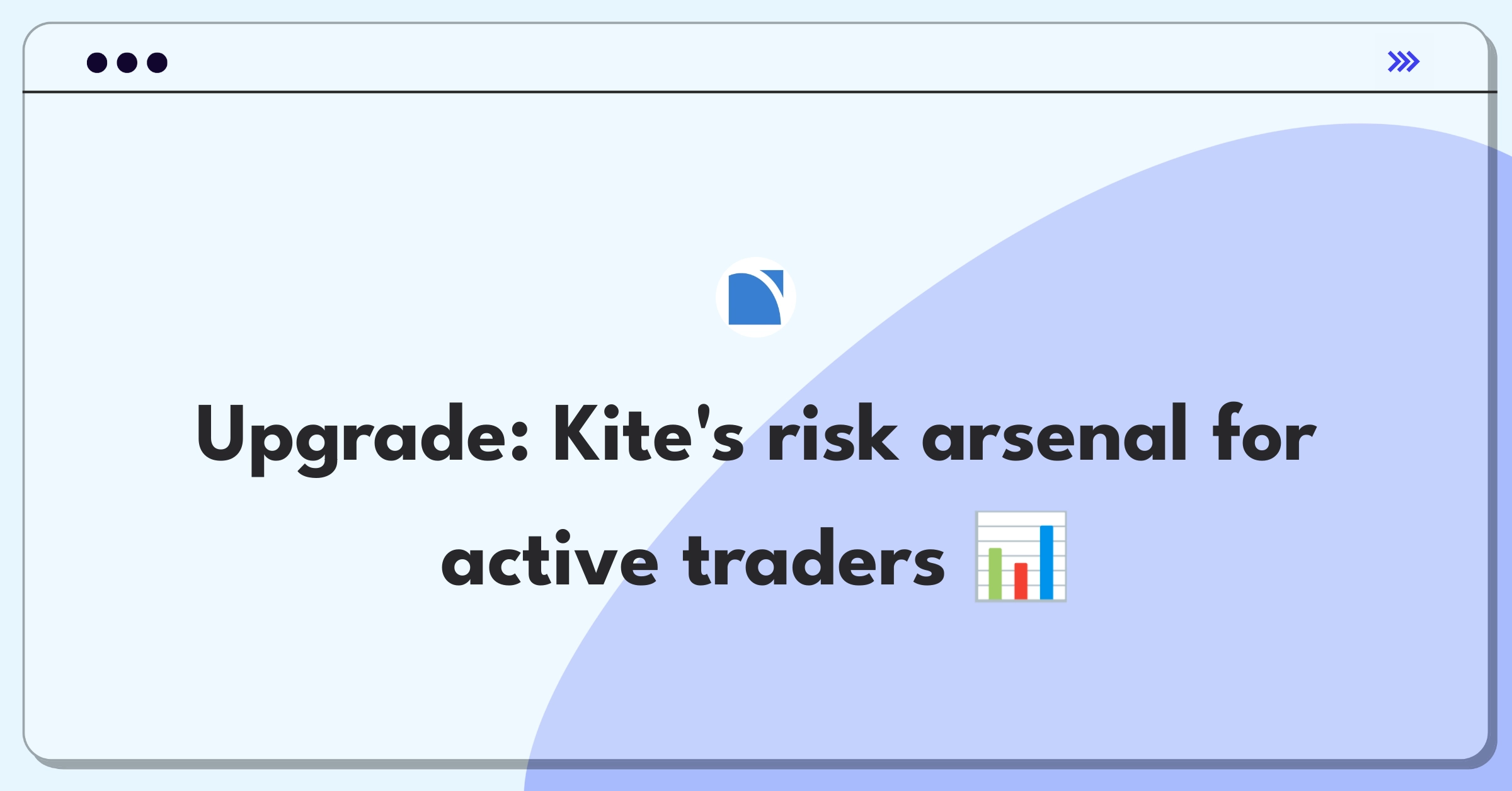 Upgrade: Kite's risk arsenal for active traders 📊